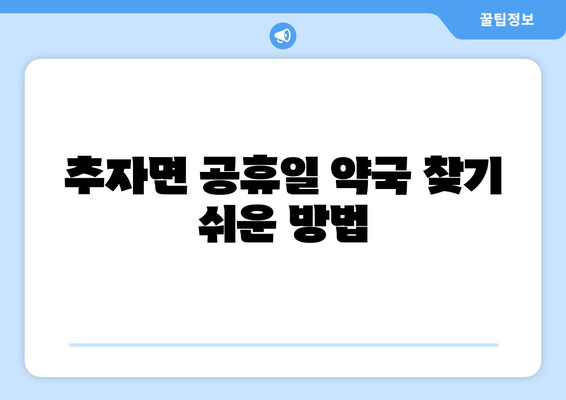 꿀팁정보

추자면 공휴일 약국 찾기 쉬운 방법